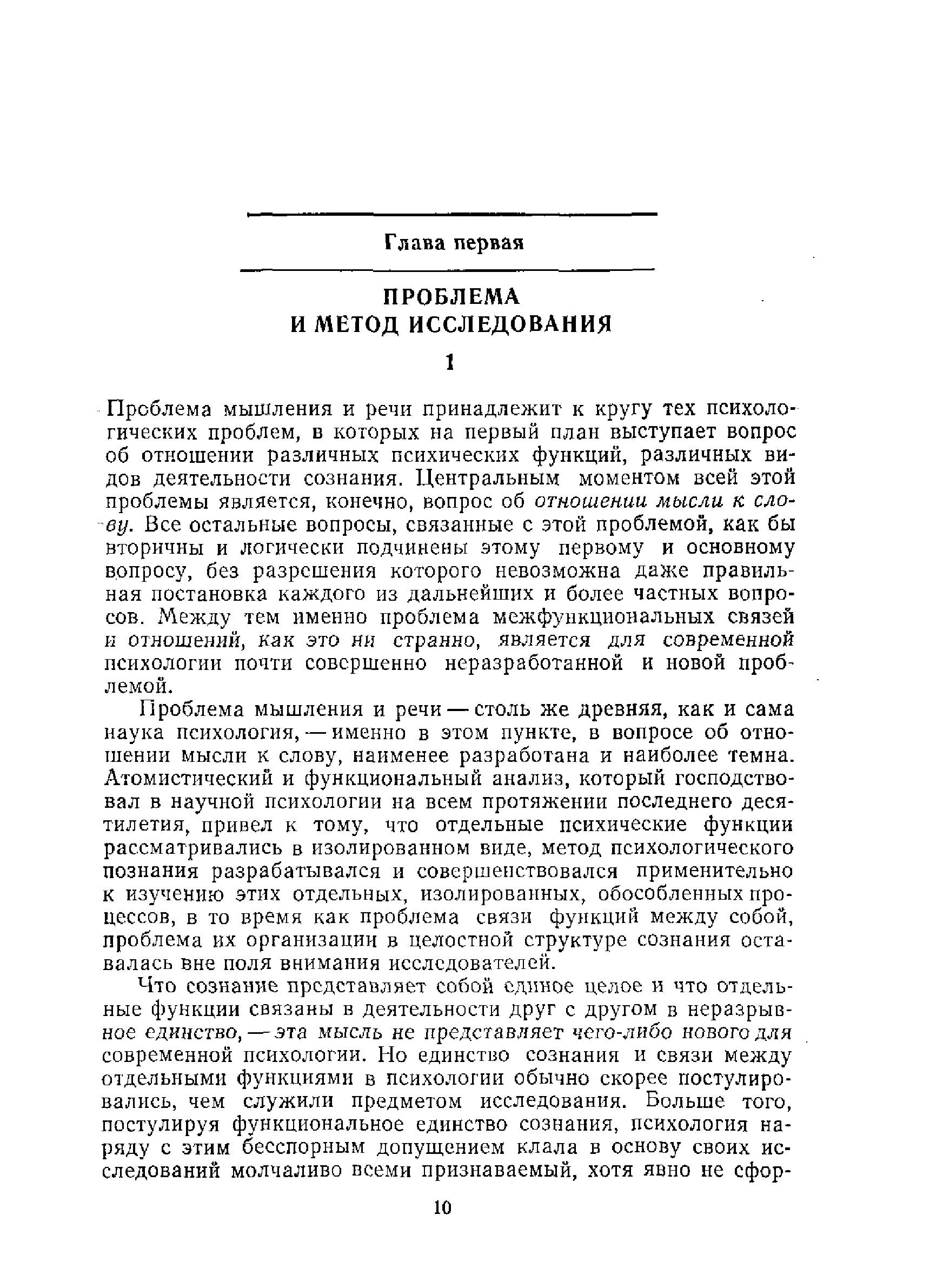 Глава первая

ПРОБЛЕМА И МЕТОД ИССЛЕДОВАНИЯ

1

Проблема мышления и речи принадлежит к кругу тех психологических проблем, в которых на первый план выступает вопрос об отношении различных психических функций, различных видов деятельности сознания. Центральным моментом всей этой проблемы является, конечно, вопрос об отношении мысли к слову. Все остальные вопросы, связанные с этой проблемой, как бы вторичны и логически подчинены этому первому и основному вопросу, без разрешения которого невозможна даже правильная постановка каждого из дальнейших и более частных вопросов. Между тем именно проблема межфункциональных связей и отношений, как это ни странно, является для современной психологии почти совершенно неразработанной и новой проблемой.

Проблема мышления и речи — столь же древняя, как и сама наука психология, — именно в этом пункте, в вопросе об отношении мысли к слову, наименее разработана и наиболее темна. Атомистический и функциональный анализ, который господствовал в научной психологии на всем протяжении последнего десятилетия, привел к тому, что отдельные психические функции рассматривались в изолированном виде, метод психологического познания разрабатывался и совершенствовался применительно к изучению этих отдельных, изолированных, обособленных процессов, в то время как проблема связи функций между собой, проблема их организации в целостной структуре сознания оставалась вне поля внимания исследователей.

Что сознание представляет собой единое целое и что отдельные функции связаны в деятельности друг с другом в неразрывное единство, — эта мысль не представляет чего-либо нового для современной психологии. Но единство сознания и связи между отдельными функциями в психологии обычно скорее постулировались, чем служили предметом исследования. Больше того, постулируя функциональное единство сознания, психология наряду с этим бесспорным допущением клала в основу своих исследований молчаливо всеми признаваемый, хотя явно не сфор-

10